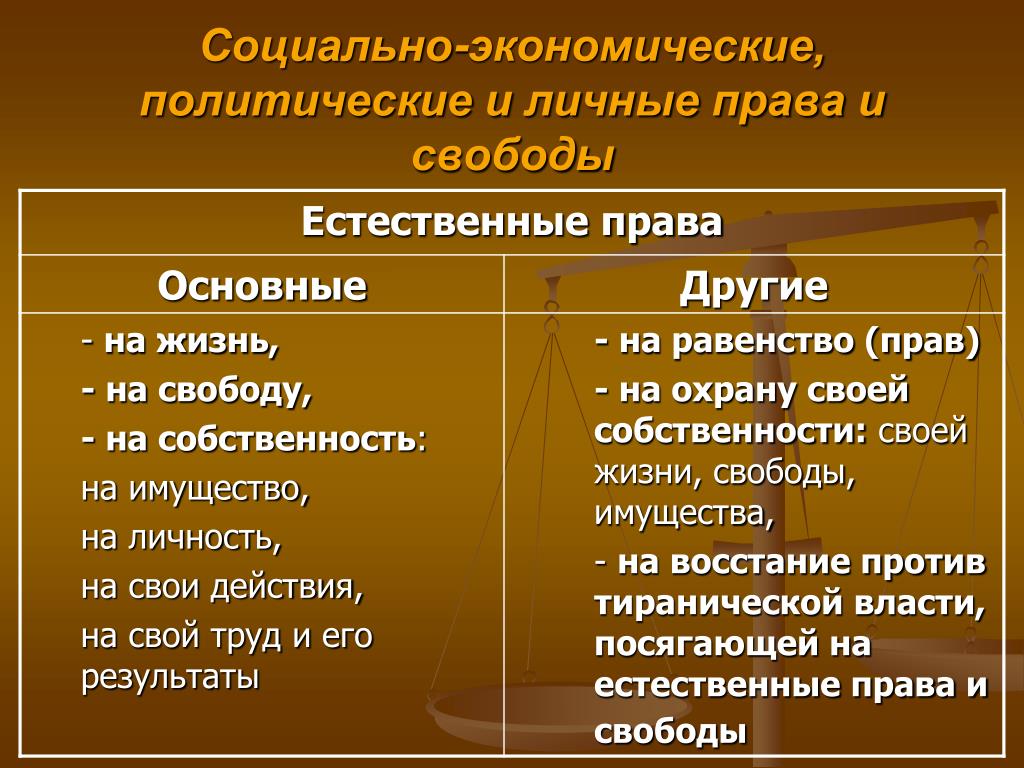 Социально-экономические, политические и личные права и свободы

| Естественные права | |
|---|---|
| Основные | Другие |
| - на жизнь, - на свободу, - на собственность: на имущество, на личность, на свои действия, на свой труд и его результаты | - на равенство (прав) - на охрану своей собственности: своей жизни, свободы, имущества, - на восстание против тиранической власти, посягающей на естественные права и свободы |